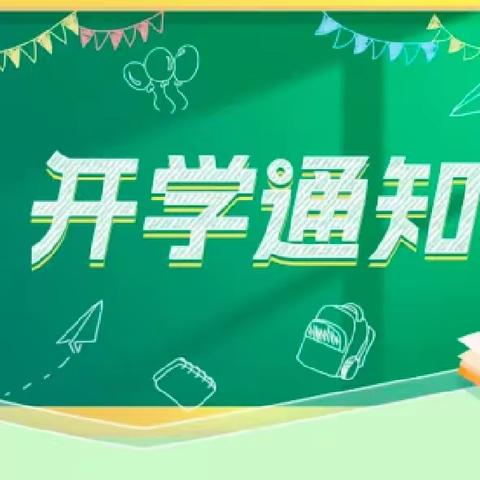 开学通知